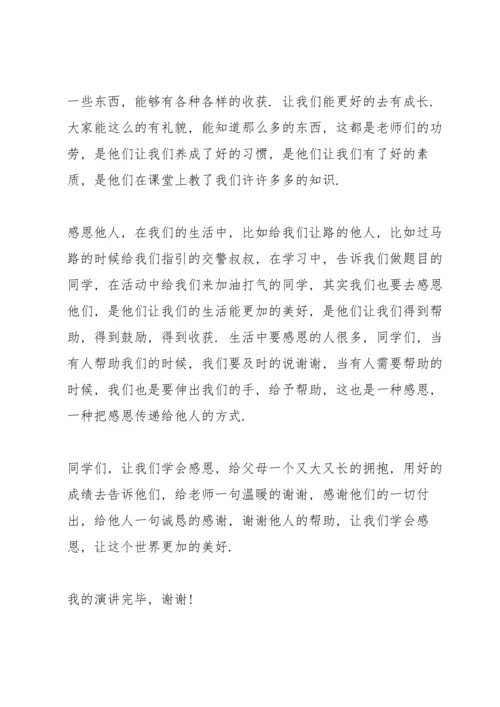 一些东西，能够有各种各样的收获．让我们能更好的去有成长．大家能这么的有礼貌，能知道那么多的东西，这都是老师们的功劳，是他们让我们养成了好的习惯，是他们让我们有了好的素质，是他们在课堂上教了我们许许多多的知识．

感恩他人，在我们的生活中，比如给我们让路的他人，比如过马路的时候给我们指引的交警叔叔，在学习中，告诉我们做题目的同学，在活动中给我们来加油打气的同学，其实我们也要去感恩他们，是他们让我们的生活能更加的美好，是他们让我们得到帮助，得到鼓励，得到收获．生活中要感恩的人很多，同学们，当有人帮助我们的时候，我们要及时的说谢谢，当有人需要帮助的时候，我们也是要伸出我们的手，给予帮助，这也是一种感恩，一种把感恩传递给他人的方式．

同学们，让我们学会感恩，给父母一个又大又长的拥抱，用好的成绩去告诉他们，给老师一句温暖的谢谢，感谢他们的一切付出，给他人一句诚恳的感谢，谢谢他人的帮助，让我们学会感恩，让这个世界更加的美好．

我的演讲完毕，谢谢！